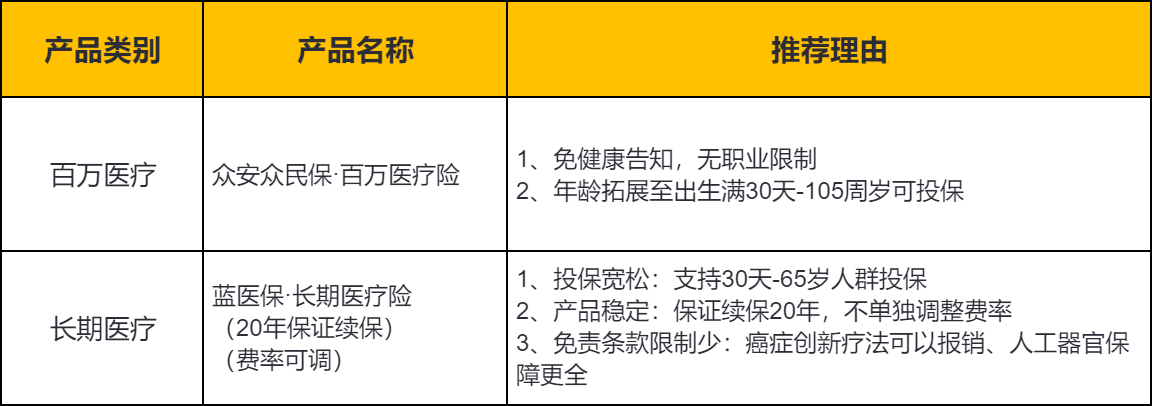 | 产品类别 | 产品名称 | 推荐理由 |
|---|---|---|
| 百万医疗 | 众安众民保·百万医疗险 | 1、免健康告知，无职业限制 2、年龄拓展至出生满30天-105周岁可投保 |
| 长期医疗 | 蓝医保·长期医疗险（20年保证续保）（费率可调） | 1、投保宽松：支持30天-65岁人群投保 2、产品稳定：保证续保20年，不单独调整费率 3、免责条款限制少：癌症创新疗法可以报销、人工器官保障更全 |